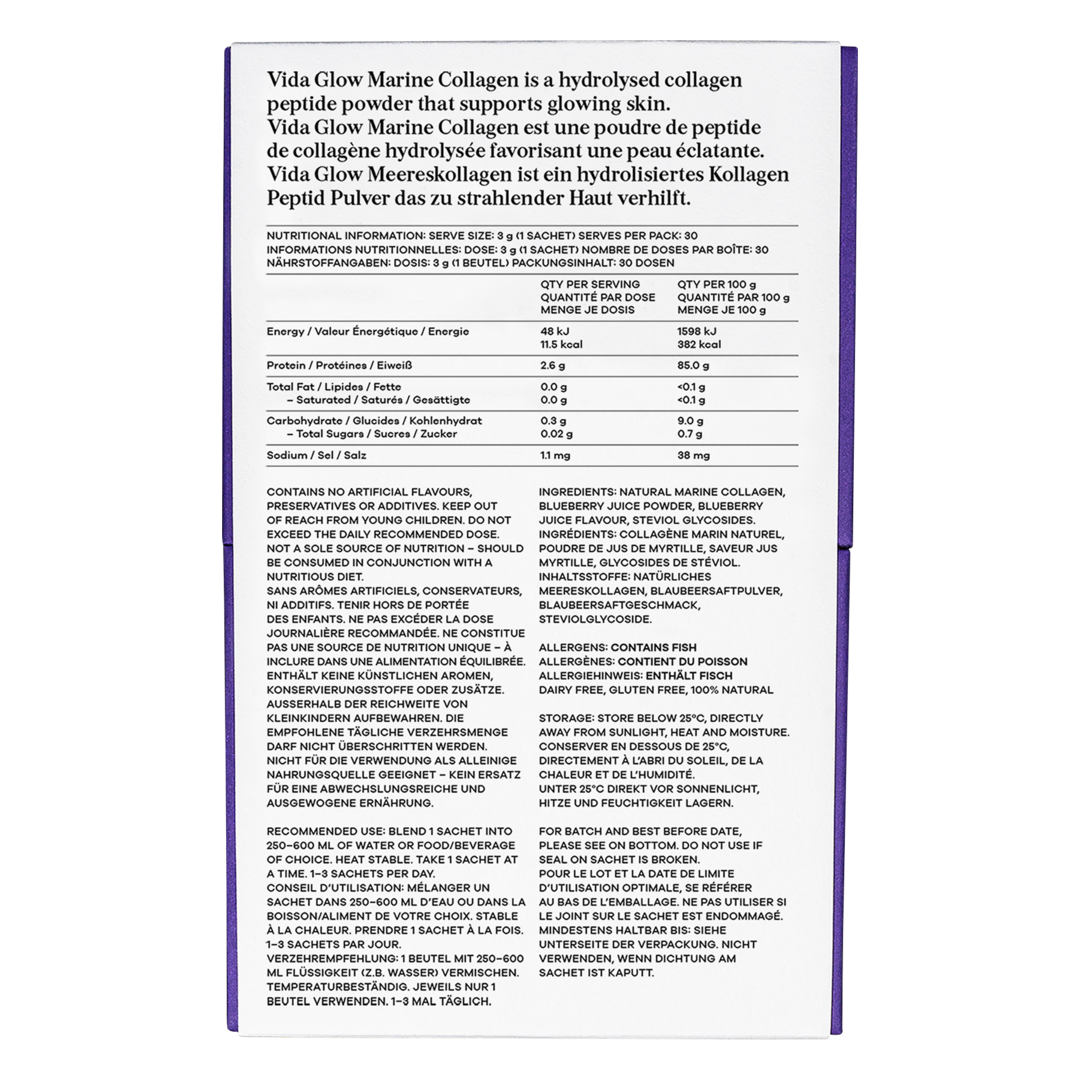 Vida Glow Marine Collagen is a hydrolysed collagen peptide powder that supports glowing skin.
Vida Glow Marine Collagen est une poudre de peptide de collagène hydrolysée favorisant une peau éclatante.
Vida Glow Meereskollagen ist ein hydrolisiertes Kollagen Peptid Pulver das zu strahlender Haut verhilft.

NUTRITIONAL INFORMATION: SERVE SIZE: 3 g (1 SACHET) SERVES PER PACK: 30
INFORMATIONS NUTRITIONNELLES: DOSE: 3 g (1 SACHET) NOMBRE DE DOSES PAR BOÎTE: 30
NÄHRSTOFFANGABEN: DOSIS: 3 g (1 BEUTEL) PACKUNGSINHALT: 30 DOSEN

| | QTY PER SERVING QUANTITÉ PAR DOSE MENGE JE DOSIS | QTY PER 100 g QUANTITÉ PAR 100 g MENGE JE 100 g |
|---|---|---|
| Energy / Valeur Énergétique / Energie | 48 kJ 11.5 kcal | 1598 kJ 382 kcal |
| Protein / Protéines / Eiweiß | 2.6 g | 85.0 g |
| Total Fat / Lipides / Fette | 0.0 g | <0.1 g |
| – Saturated / Saturés / Gesättigte | 0.0 g | <0.1 g |
| Carbohydrate / Glucides / Kohlenhydrat | 0.3 g | 9.0 g |
| – Total Sugars / Sucres / Zucker | 0.02 g | 0.7 g |
| Sodium / Sel / Salz | 1.1 mg | 38 mg |

CONTAINS NO ARTIFICIAL FLAVOURS, PRESERVATIVES OR ADDITIVES. KEEP OUT OF REACH FROM YOUNG CHILDREN. DO NOT EXCEED THE DAILY RECOMMENDED DOSE. NOT A SOLE SOURCE OF NUTRITION – SHOULD BE CONSUMED IN CONJUNCTION WITH A NUTRITIOUS DIET.
SANS ARÔMES ARTIFICIELS, CONSERVATEURS, NI ADDITIFS. TENIR HORS DE PORTÉE DES ENFANTS. NE PAS EXCÉDER LA DOSE JOURNALIÈRE RECOMMANDÉE. NE CONSTITUE PAS UNE SOURCE DE NUTRITION UNIQUE – À INCLURE DANS UNE ALIMENTATION ÉQUILIBRÉE.
ENTHÄLT KEINE KÜNSTLICHEN AROMEN, KONSERVIERUNGSSTOFFE ODER ZUSÄTZE. AUSSERHALB DER REICHWEITE VON KLEINKINDERN AUFBEWAHREN. DIE EMPFOHLENE TÄGLICHE VERZEHRSMENGE DARF NICHT ÜBERSCHRITTEN WERDEN. NICHT FÜR DIE VERWENDUNG ALS ALLEINIGE NAHRUNGSQUELLE GEEIGNET – KEIN ERSATZ FÜR EINE ABWECHSLUNGSREICHE UND AUSGEWOGENE ERNÄHRUNG.

RECOMMENDED USE: BLEND 1 SACHET INTO 250–600 ML OF WATER OR FOOD/BEVERAGE OF CHOICE. HEAT STABLE. TAKE 1 SACHET AT A TIME. 1–3 SACHETS PER DAY.
CONSEIL D'UTILISATION: MÉLANGER UN SACHET DANS 250–600 ML D'EAU OU DANS LA BOISSON/ALIMENT DE VOTRE CHOIX. STABLE À LA CHALEUR. PRENDRE 1 SACHET À LA FOIS. 1–3 SACHETS PAR JOUR.
VERZEHREMPFEHLUNG: 1 BEUTEL MIT 250–600 ML FLÜSSIGKEIT (Z.B. WASSER) VERMISCHEN. TEMPERATURBESTÄNDIG. JEWEILS NUR 1 BEUTEL VERWENDEN. 1–3 MAL TÄGLICH.

INGREDIENTS: NATURAL MARINE COLLAGEN, BLUEBERRY JUICE POWDER, BLUEBERRY JUICE FLAVOUR, STEVIOL GLYCOSIDES.
INGRÉDIENTS: COLLAGÈNE MARIN NATUREL, POUDRE DE JUS DE MYRTILLE, SAVEUR JUS MYRTILLE, GLYCOSIDES DE STÉVIOL.
INHALTSSTOFFE: NATÜRLICHES MEERESKOLLAGEN, BLAUBEERSAFTPULVER, BLAUBEERSAFTGESCHMACK, STEVIOLGLYCOSIDE.

ALLERGENS: CONTAINS FISH
ALLERGÈNES: CONTIENT DU POISSON
ALLERGIEHINWEIS: ENTHÄLT FISCH
DAIRY FREE, GLUTEN FREE, 100% NATURAL

STORAGE: STORE BELOW 25°C, DIRECTLY AWAY FROM SUNLIGHT, HEAT AND MOISTURE.
CONSERVER EN DESSOUS DE 25°C, DIRECTEMENT À L'ABRI DU SOLEIL, DE LA CHALEUR ET DE L'HUMIDITÉ.
UNTER 25°C DIREKT VOR SONNENLICHT, HITZE UND FEUCHTIGKEIT LAGERN.

FOR BATCH AND BEST BEFORE DATE, PLEASE SEE ON BOTTOM. DO NOT USE IF SEAL ON SACHET IS BROKEN.
POUR LE LOT ET LA DATE DE LIMITE D'UTILISATION OPTIMALE, SE RÉFÉRER AU BAS DE L'EMBALLAGE. NE PAS UTILISER SI LE JOINT SUR LE SACHET EST ENDOMMAGÉ.
MINDESTENS HALTBAR BIS: SIEHE UNTERSEITE DER VERPACKUNG. NICHT VERWENDEN, WENN DICHTUNG AM SACHET IST KAPUTT.